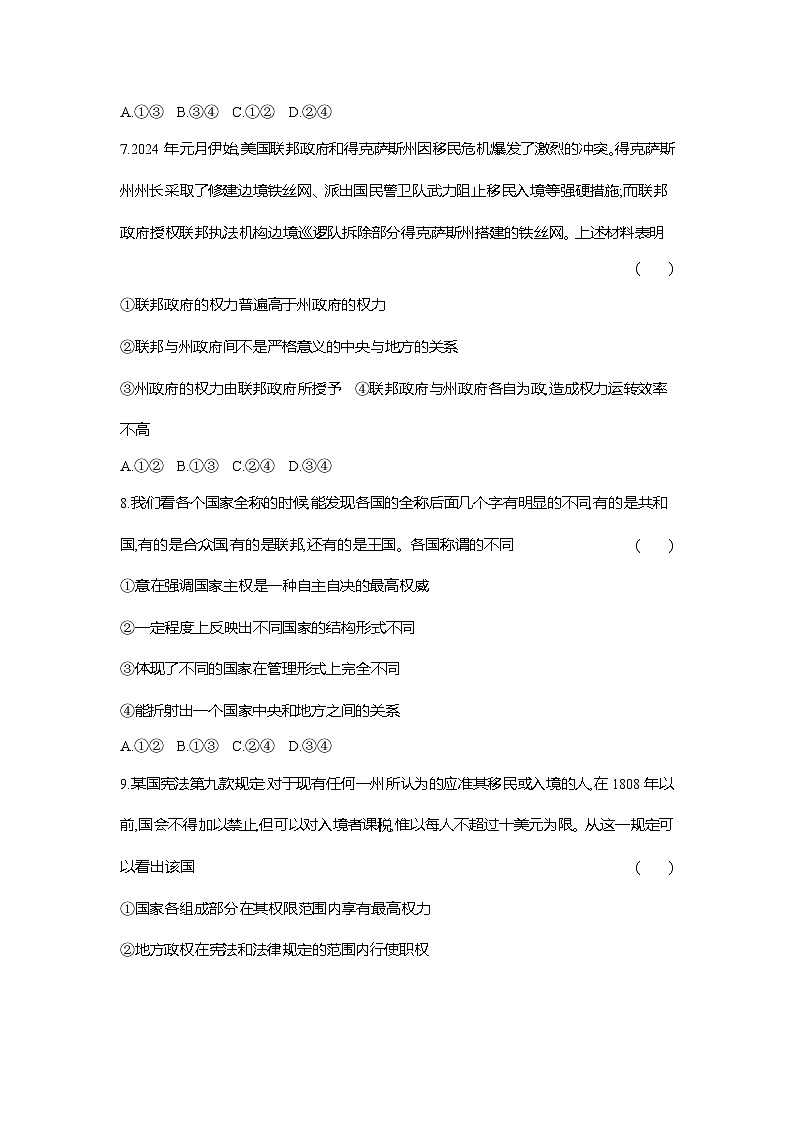 A.①③ B.③④ C.①② D.②④

7.2024 年元月伊始,美国联邦政府和得克萨斯州因移民危机爆发了激烈的冲突。得克萨斯州州长采取了修建边境铁丝网、派出国民警卫队武力阻止移民入境等强硬措施;而联邦政府授权联邦执法机构边境巡逻队拆除部分得克萨斯州搭建的铁丝网。上述材料表明 ( )

①联邦政府的权力普遍高于州政府的权力

②联邦与州政府间不是严格意义的中央与地方的关系

③州政府的权力由联邦政府所授予 ④联邦政府与州政府各自为政,造成权力运转效率不高

A.①② B.①③ C.②④ D.③④

8.我们看各个国家全称的时候,能发现各国的全称后面几个字有明显的不同,有的是共和国,有的是合众国,有的是联邦,还有的是王国。各国称谓的不同 ( )

①意在强调国家主权是一种自主自决的最高权威

②一定程度上反映出不同国家的结构形式不同

③体现了不同的国家在管理形式上完全不同

④能折射出一个国家中央和地方之间的关系

A.①② B.①③ C.②④ D.③④

9.某国宪法第九款规定:对于现有任何一州所认为的应准其移民或入境的人,在 1808 年以前,国会不得加以禁止,但可以对入境者课税,惟以每人不超过十美元为限。从这一规定可以看出该国 ( )

①国家各组成部分在其权限范围内享有最高权力

②地方政权在宪法和法律规定的范围内行使职权